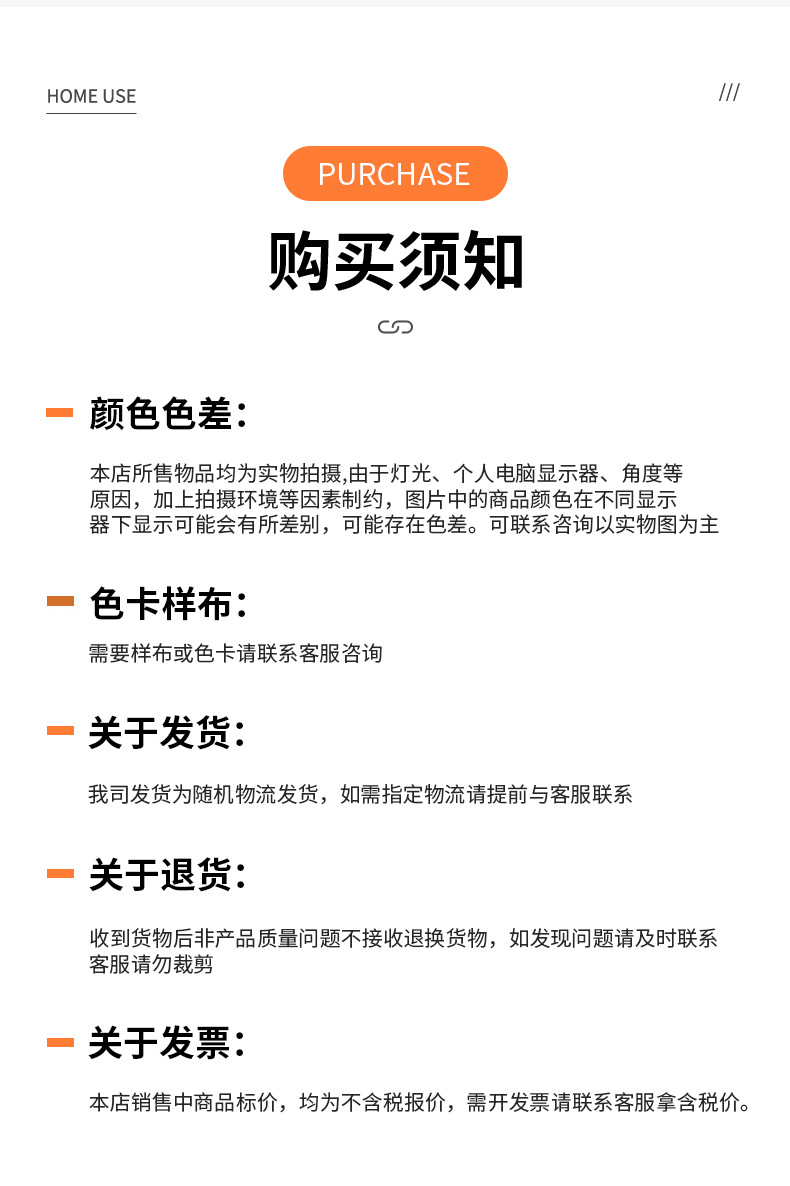 HOME USE

///

PURCHASE

购买须知

颜色色差：

本店所售物品均为实物拍摄,由于灯光、个人电脑显示器、角度等原因，加上拍摄环境等因素制约，图片中的商品颜色在不同显示器下显示可能会有所差别，可能存在色差。可联系咨询以实物图为主

色卡样布：

需要样布或色卡请联系客服咨询

关于发货：

我司发货为随机物流发货，如需指定物流请提前与客服联系

关于退货：

收到货物后非产品质量问题不接收退换货物，如发现问题请及时联系客服请勿裁剪

关于发票：

本店销售中商品标价，均为不含税报价，需开发票请联系客服拿含税价。